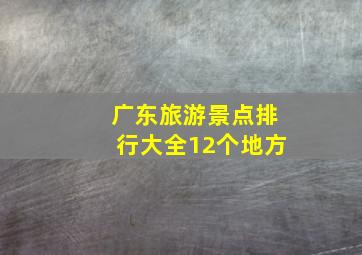 广东旅游景点排行大全12个地方